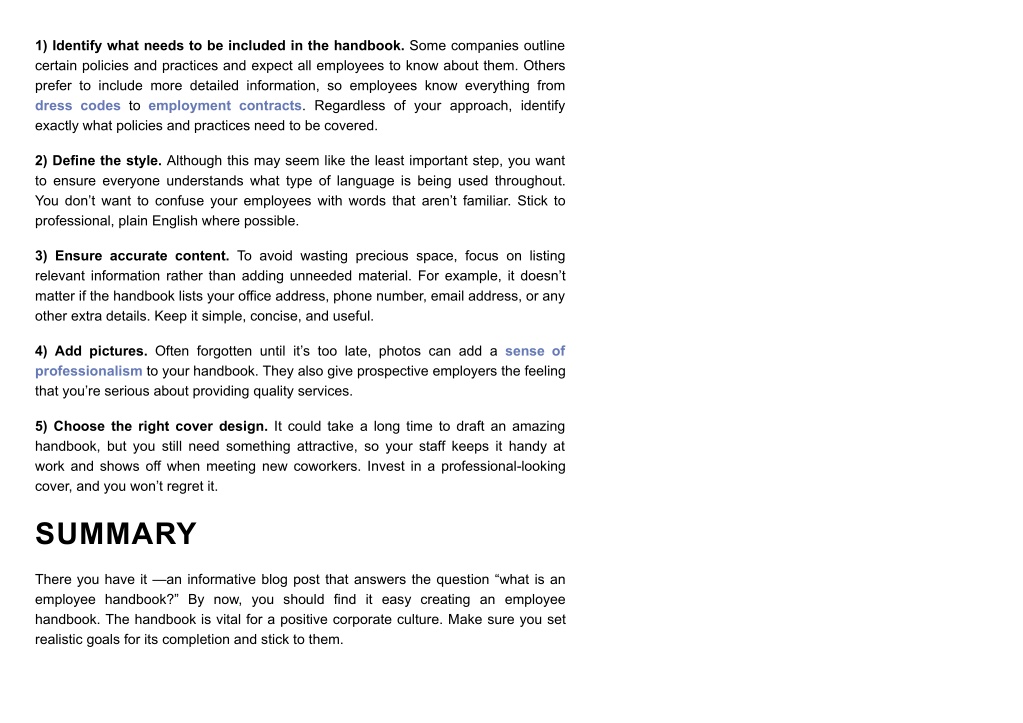 1) Identify what needs to be included in the handbook. Some companies outline certain policies and practices and expect all employees to know about them. Others prefer to include more detailed information, so employees know everything from dress codes to employment contracts. Regardless of your approach, identify exactly what policies and practices need to be covered.

2) Define the style. Although this may seem like the least important step, you want to ensure everyone understands what type of language is being used throughout. You don't want to confuse your employees with words that aren't familiar. Stick to professional, plain English where possible.

3) Ensure accurate content. To avoid wasting precious space, focus on listing relevant information rather than adding unneeded material. For example, it doesn't matter if the handbook lists your office address, phone number, email address, or any other extra details. Keep it simple, concise, and useful.

4) Add pictures. Often forgotten until it's too late, photos can add a sense of professionalism to your handbook. They also give prospective employers the feeling that you're serious about providing quality services.

5) Choose the right cover design. It could take a long time to draft an amazing handbook, but you still need something attractive, so your staff keeps it handy at work and shows off when meeting new coworkers. Invest in a professional-looking cover, and you won't regret it.

SUMMARY

There you have it —an informative blog post that answers the question "what is an employee handbook?" By now, you should find it easy creating an employee handbook. The handbook is vital for a positive corporate culture. Make sure you set realistic goals for its completion and stick to them.